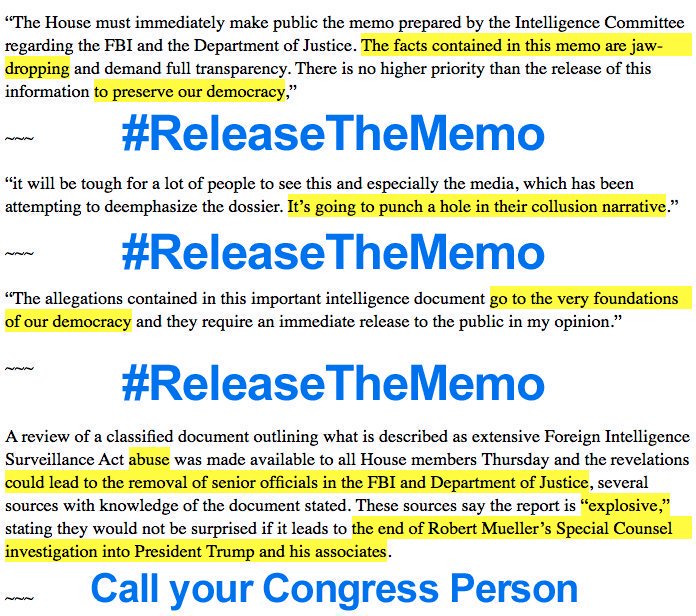 "The House must immediately make public the memo prepared by the Intelligence Committee regarding the FBI and the Department of Justice. The facts contained in this memo are jaw-dropping and demand full transparency. There is no higher priority than the release of this information to preserve our democracy,"

~~~ #ReleaseTheMemo

"it will be tough for a lot of people to see this and especially the media, which has been attempting to deemphasize the dossier. It's going to punch a hole in their collusion narrative."

~~~ #ReleaseTheMemo

"The allegations contained in this important intelligence document go to the very foundations of our democracy and they require an immediate release to the public in my opinion."

~~~ #ReleaseTheMemo

A review of a classified document outlining what is described as extensive Foreign Intelligence Surveillance Act abuse was made available to all House members Thursday and the revelations could lead to the removal of senior officials in the FBI and Department of Justice, several sources with knowledge of the document stated. These sources say the report is "explosive," stating they would not be surprised if it leads to the end of Robert Mueller's Special Counsel investigation into President Trump and his associates.

~~~ Call your Congress Person